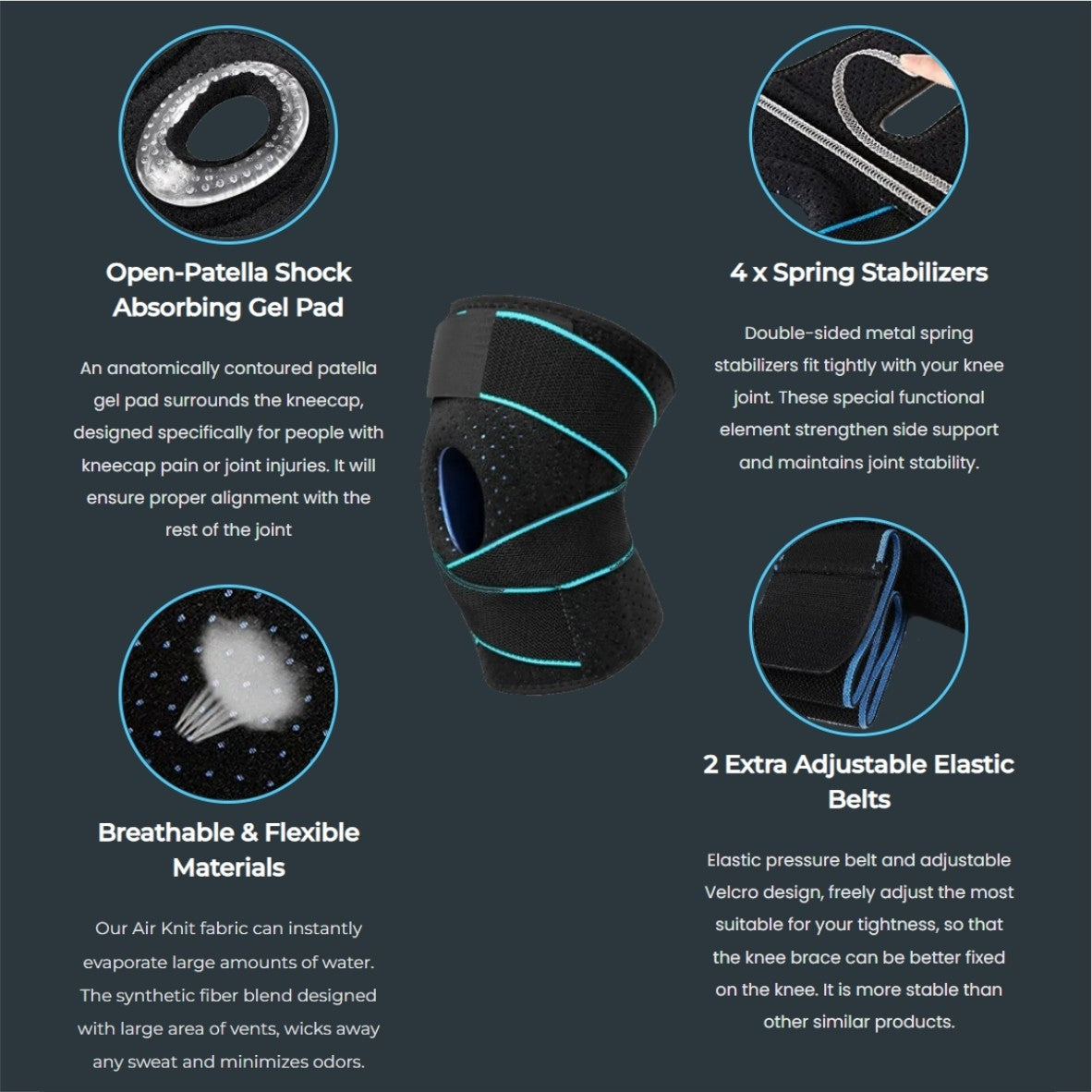 Open-Patella Shock Absorbing Gel Pad

An anatomically contoured patella gel pad surrounds the kneecap, designed specifically for people with kneecap pain or joint injuries. It will ensure proper alignment with the rest of the joint

Breathable & Flexible Materials

Our Air Knit fabric can instantly evaporate large amounts of water. The synthetic fiber blend designed with large area of vents, wicks away any sweat and minimizes odors.

4 x Spring Stabilizers

Double-sided metal spring stabilizers fit tightly with your knee joint. These special functional element strengthen side support and maintains joint stability.

2 Extra Adjustable Elastic Belts

Elastic pressure belt and adjustable Velcro design, freely adjust the most suitable for your tightness, so that the knee brace can be better fixed on the knee. It is more stable than other similar products.